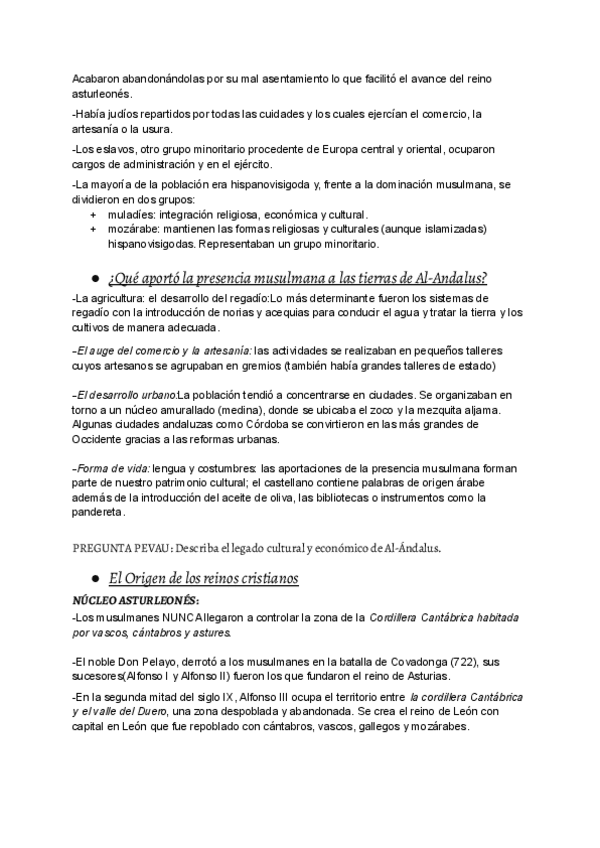 Acabaron abandonándolas por su mal asentamiento lo que facilitó el avance del reino asturleonés.

-Había judíos repartidos por todas las cuidades y los cuales ejercían el comercio, la artesanía o la usura.

-Los eslavos, otro grupo minoritario procedente de Europa central y oriental, ocuparon cargos de administración y en el ejército.

-La mayoría de la población era hispanovisigoda y, frente a la dominación musulmana, se dividieron en dos grupos:
+ muladíes: integración religiosa, económica y cultural.
+ mozárabe: mantienen las formas religiosas y culturales (aunque islamizadas) hispanovisigodas. Representaban un grupo minoritario.

● ¿Qué aportó la presencia musulmana a las tierras de Al-Andalus?

-La agricultura: el desarrollo del regadío:Lo más determinante fueron los sistemas de regadío con la introducción de norias y acequias para conducir el agua y tratar la tierra y los cultivos de manera adecuada.

-El auge del comercio y la artesanía: las actividades se realizaban en pequeños talleres cuyos artesanos se agrupaban en gremios (también había grandes talleres de estado)

-El desarrollo urbano:La población tendió a concentrarse en ciudades. Se organizaban en torno a un núcleo amurallado (medina), donde se ubicaba el zoco y la mezquita aljama. Algunas ciudades andaluzas como Córdoba se convirtieron en las más grandes de Occidente gracias a las reformas urbanas.

-Forma de vida: lengua y costumbres: las aportaciones de la presencia musulmana forman parte de nuestro patrimonio cultural; el castellano contiene palabras de origen árabe además de la introducción del aceite de oliva, las bibliotecas o instrumentos como la pandereta.

PREGUNTA PEVAU: Describa el legado cultural y económico de Al-Ándalus.

● El Origen de los reinos cristianos

NÚCLEO ASTURLEONÉS:

-Los musulmanes NUNCA llegaron a controlar la zona de la Cordillera Cantábrica habitada por vascos, cántabros y astures.

-El noble Don Pelayo, derrotó a los musulmanes en la batalla de Covadonga (722), sus sucesores(Alfonso I y Alfonso II) fueron los que fundaron el reino de Asturias.

-En la segunda mitad del siglo IX, Alfonso III ocupa el territorio entre la cordillera Cantábrica y el valle del Duero, una zona despoblada y abandonada. Se crea el reino de León con capital en León que fue repoblado con cántabros, vascos, gallegos y mozárabes.